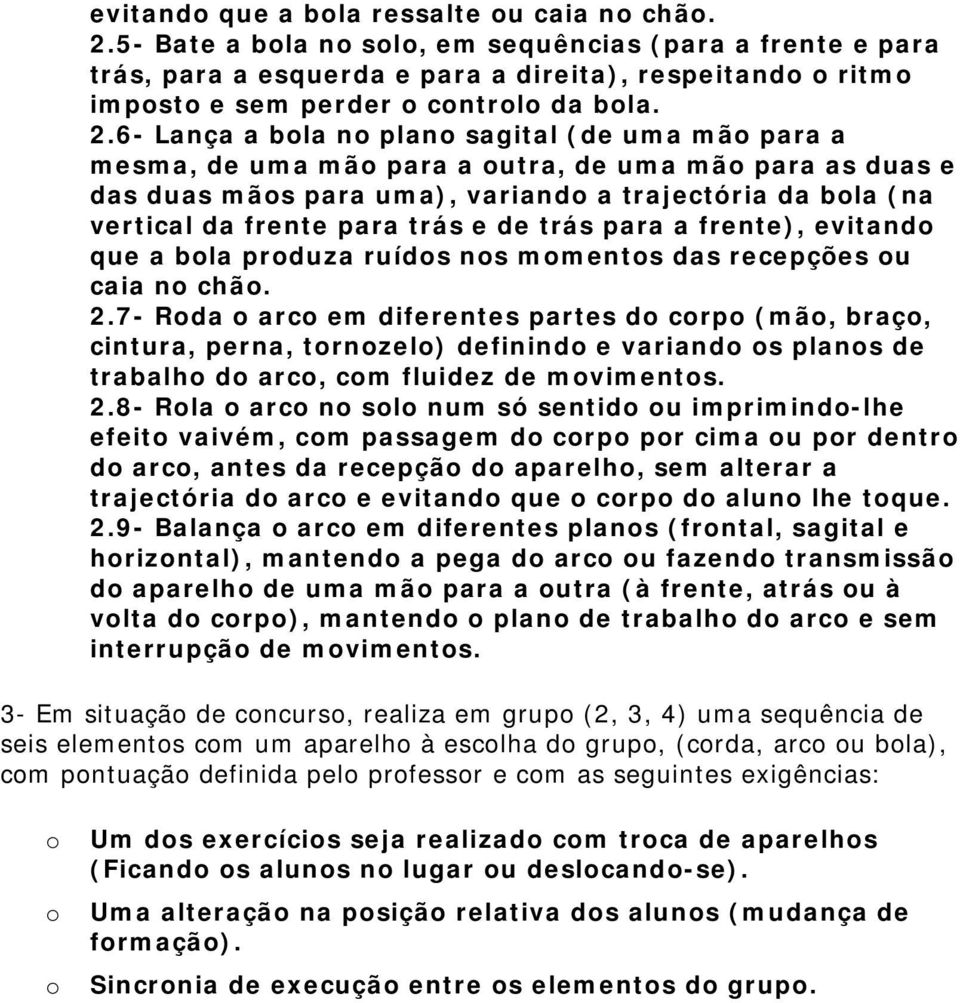 evitando que a bola ressalte ou caia no chão.
2.5- Bate a bola no solo, em sequências (para a frente e para trás, para a esquerda e para a direita), respeitando o ritmo imposto e sem perder o controlo da bola.
2.6- Lança a bola no plano sagital (de uma mão para a mesma, de uma mão para a outra, de uma mão para as duas e das duas mãos para uma), variando a trajectória da bola (na vertical da frente para trás e de trás para a frente), evitando que a bola produza ruídos nos momentos das recepções ou caia no chão.
2.7- Roda o arco em diferentes partes do corpo (mão, braço, cintura, perna, tornozelo) definindo e variando os planos de trabalho do arco, com fluidez de movimentos.
2.8- Rola o arco no solo num só sentido ou imprimindo-lhe efeito vaivém, com passagem do corpo por cima ou por dentro do arco, antes da recepção do aparelho, sem alterar a trajectória do arco e evitando que o corpo do aluno lhe toque.
2.9- Balança o arco em diferentes planos (frontal, sagital e horizontal), mantendo a pega do arco ou fazendo transmissão do aparelho de uma mão para a outra (à frente, atrás ou à volta do corpo), mantendo o plano de trabalho do arco e sem interrupção de movimentos.

3- Em situação de concurso, realiza em grupo (2, 3, 4) uma sequência de seis elementos com um aparelho à escolha do grupo, (corda, arco ou bola), com pontuação definida pelo professor e com as seguintes exigências:

o Um dos exercícios seja realizado com troca de aparelhos (Ficando os alunos no lugar ou deslocando-se).
o Uma alteração na posição relativa dos alunos (mudança de formação).
o Sincronia de execução entre os elementos do grupo.